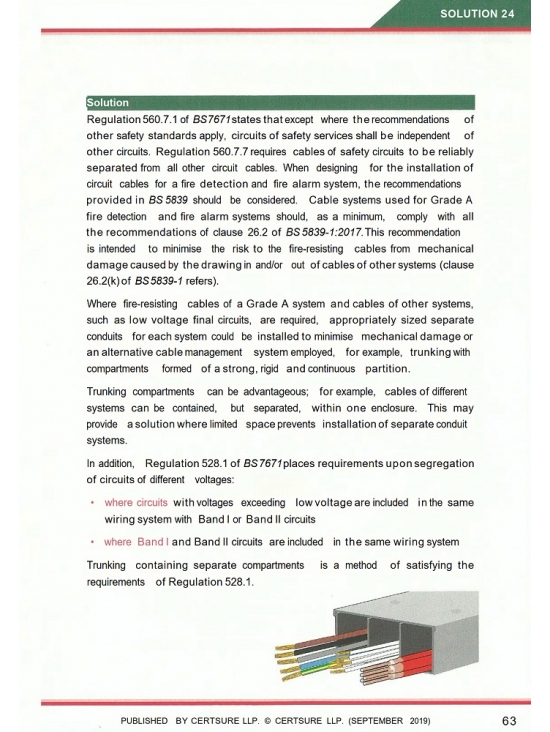 SOLUTION 24

Solution

Regulation 560.7.1 of BS7671 states that except where the recommendations of other safety standards apply, circuits of safety services shall be independent of other circuits. Regulation 560.7.7 requires cables of safety circuits to be reliably separated from all other circuit cables. When designing for the installation of circuit cables for a fire detection and fire alarm system, the recommendations provided in BS 5839 should be considered. Cable systems used for Grade A fire detection and fire alarm systems should, as a minimum, comply with all the recommendations of clause 26.2 of BS 5839-1:2017. This recommendation is intended to minimise the risk to the fire-resisting cables from mechanical damage caused by the drawing in and/or out of cables of other systems (clause 26.2(k) of BS 5839-1 refers).

Where fire-resisting cables of a Grade A system and cables of other systems, such as low voltage final circuits, are required, appropriately sized separate conduits for each system could be installed to minimise mechanical damage or an alternative cable management system employed, for example, trunking with compartments formed of a strong, rigid and continuous partition.

Trunking compartments can be advantageous; for example, cables of different systems can be contained, but separated, within one enclosure. This may provide a solution where limited space prevents installation of separate conduit systems.

In addition, Regulation 528.1 of BS 7671 places requirements upon segregation of circuits of different voltages:

• where circuits with voltages exceeding low voltage are included in the same wiring system with Band I or Band II circuits

• where Band I and Band II circuits are included in the same wiring system

Trunking containing separate compartments is a method of satisfying the requirements of Regulation 528.1.

PUBLISHED BY CERTSURE LLP. © CERTSURE LLP. (SEPTEMBER 2019) 63